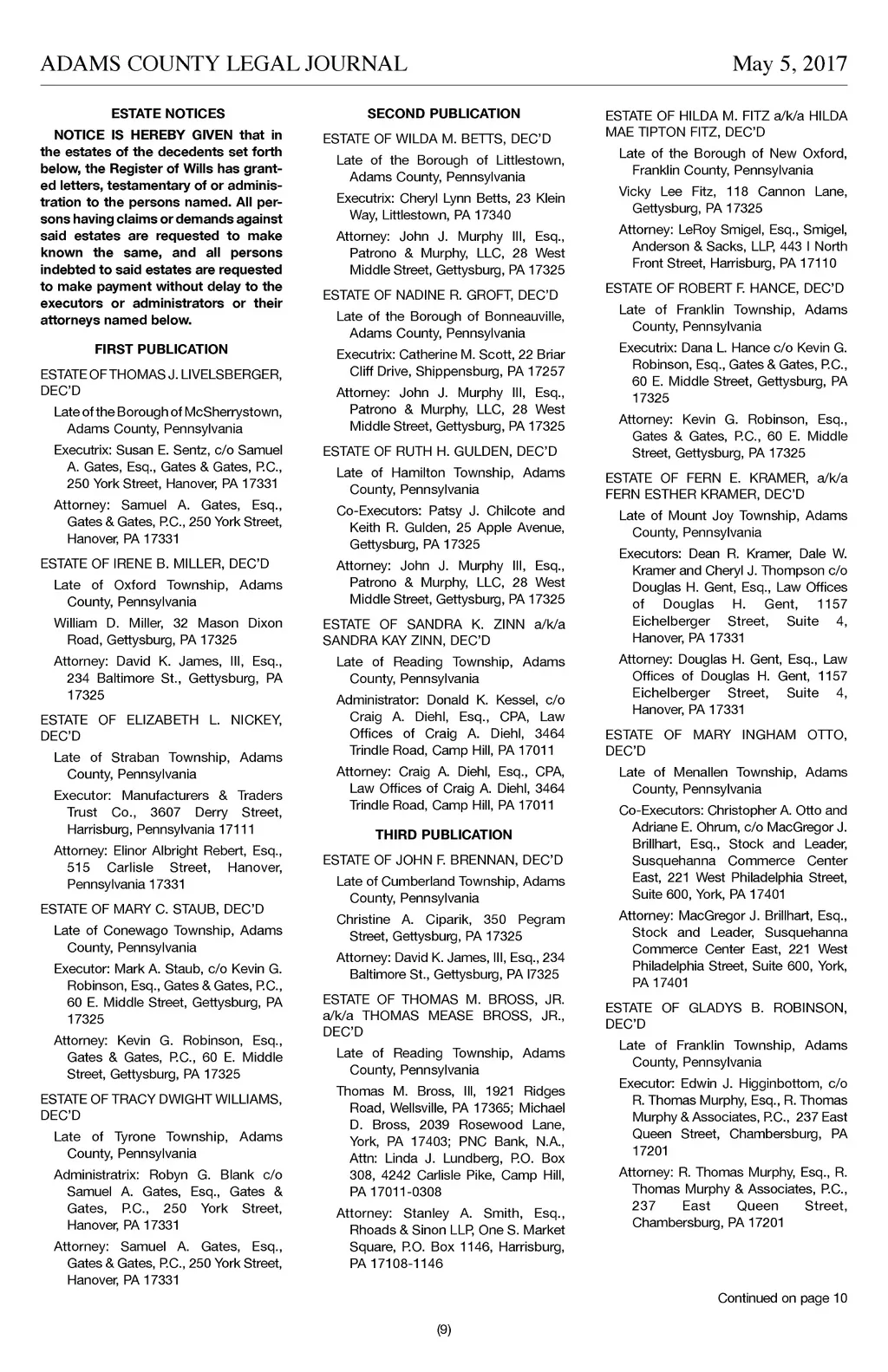 ADAMS COUNTY LEGAL JOURNAL May 5, 2017

ESTATE NOTICES

NOTICE IS HEREBY GIVEN that in the estates of the decedents set forth below, the Register of Wills has granted letters, testamentary of or administration to the persons named. All persons having claims or demands against said estates are requested to make known the same, and all persons indebted to said estates are requested to make payment without delay to the executors or administrators or their attorneys named below.

FIRST PUBLICATION

ESTATE OF THOMAS J. LIVELSBERGER, DEC'D

Late of the Borough of McSherrystown, Adams County, Pennsylvania

Executrix: Susan E. Sentz, c/o Samuel A. Gates, Esq., Gates & Gates, P.C., 250 York Street, Hanover, PA 17331

Attorney: Samuel A. Gates, Esq., Gates & Gates, P.C., 250 York Street, Hanover, PA 17331

ESTATE OF IRENE B. MILLER, DEC'D

Late of Oxford Township, Adams County, Pennsylvania

William D. Miller, 32 Mason Dixon Road, Gettysburg, PA 17325

Attorney: David K. James, III, Esq., 234 Baltimore St., Gettysburg, PA 17325

ESTATE OF ELIZABETH L. NICKEY, DEC'D

Late of Straban Township, Adams County, Pennsylvania

Executor: Manufacturers & Traders Trust Co., 3607 Derry Street, Harrisburg, Pennsylvania 17111

Attorney: Elinor Albright Rebert, Esq., 515 Carlisle Street, Hanover, Pennsylvania 17331

ESTATE OF MARY C. STAUB, DEC'D

Late of Conewago Township, Adams County, Pennsylvania

Executor: Mark A. Staub, c/o Kevin G. Robinson, Esq., Gates & Gates, P.C., 60 E. Middle Street, Gettysburg, PA 17325

Attorney: Kevin G. Robinson, Esq., Gates & Gates, P.C., 60 E. Middle Street, Gettysburg, PA 17325

ESTATE OF TRACY DWIGHT WILLIAMS, DEC'D

Late of Tyrone Township, Adams County, Pennsylvania

Administratrix: Robyn G. Blank c/o Samuel A. Gates, Esq., Gates & Gates, P.C., 250 York Street, Hanover, PA 17331

Attorney: Samuel A. Gates, Esq., Gates & Gates, P.C., 250 York Street, Hanover, PA 17331

SECOND PUBLICATION

ESTATE OF WILDA M. BETTS, DEC'D

Late of the Borough of Littlestown, Adams County, Pennsylvania

Executrix: Cheryl Lynn Betts, 23 Klein Way, Littlestown, PA 17340

Attorney: John J. Murphy III, Esq., Patrono & Murphy, LLC, 28 West Middle Street, Gettysburg, PA 17325

ESTATE OF NADINE R. GROFT, DEC'D

Late of the Borough of Bonneauville, Adams County, Pennsylvania

Executrix: Catherine M. Scott, 22 Briar Cliff Drive, Shippensburg, PA 17257

Attorney: John J. Murphy III, Esq., Patrono & Murphy, LLC, 28 West Middle Street, Gettysburg, PA 17325

ESTATE OF RUTH H. GULDEN, DEC'D

Late of Hamilton Township, Adams County, Pennsylvania

Co-Executors: Patsy J. Chilcote and Keith R. Gulden, 25 Apple Avenue, Gettysburg, PA 17325

Attorney: John J. Murphy III, Esq., Patrono & Murphy, LLC, 28 West Middle Street, Gettysburg, PA 17325

ESTATE OF SANDRA K. ZINN a/k/a SANDRA KAY ZINN, DEC'D

Late of Reading Township, Adams County, Pennsylvania

Administrator: Donald K. Kessel, c/o Craig A. Diehl, Esq., CPA, Law Offices of Craig A. Diehl, 3464 Trindle Road, Camp Hill, PA 17011

Attorney: Craig A. Diehl, Esq., CPA, Law Offices of Craig A. Diehl, 3464 Trindle Road, Camp Hill, PA 17011

THIRD PUBLICATION

ESTATE OF JOHN F. BRENNAN, DEC'D

Late of Cumberland Township, Adams County, Pennsylvania

Christine A. Ciparik, 350 Pegram Street, Gettysburg, PA 17325

Attorney: David K. James, III, Esq., 234 Baltimore St., Gettysburg, PA I7325

ESTATE OF THOMAS M. BROSS, JR. a/k/a THOMAS MEASE BROSS, JR., DEC'D

Late of Reading Township, Adams County, Pennsylvania

Thomas M. Bross, III, 1921 Ridges Road, Wellsville, PA 17365; Michael D. Bross, 2039 Rosewood Lane, York, PA 17403; PNC Bank, N.A., Attn: Linda J. Lundberg, P.O. Box 308, 4242 Carlisle Pike, Camp Hill, PA 17011-0308

Attorney: Stanley A. Smith, Esq., Rhoads & Sinon LLP, One S. Market Square, P.O. Box 1146, Harrisburg, PA 17108-1146

ESTATE OF HILDA M. FITZ a/k/a HILDA MAE TIPTON FITZ, DEC'D

Late of the Borough of New Oxford, Franklin County, Pennsylvania

Vicky Lee Fitz, 118 Cannon Lane, Gettysburg, PA 17325

Attorney: LeRoy Smigel, Esq., Smigel, Anderson & Sacks, LLP, 443 I North Front Street, Harrisburg, PA 17110

ESTATE OF ROBERT F. HANCE, DEC'D

Late of Franklin Township, Adams County, Pennsylvania

Executrix: Dana L. Hance c/o Kevin G. Robinson, Esq., Gates & Gates, P.C., 60 E. Middle Street, Gettysburg, PA 17325

Attorney: Kevin G. Robinson, Esq., Gates & Gates, P.C., 60 E. Middle Street, Gettysburg, PA 17325

ESTATE OF FERN E. KRAMER, a/k/a FERN ESTHER KRAMER, DEC'D

Late of Mount Joy Township, Adams County, Pennsylvania

Executors: Dean R. Kramer, Dale W. Kramer and Cheryl J. Thompson c/o Douglas H. Gent, Esq., Law Offices of Douglas H. Gent, 1157 Eichelberger Street, Suite 4, Hanover, PA 17331

Attorney: Douglas H. Gent, Esq., Law Offices of Douglas H. Gent, 1157 Eichelberger Street, Suite 4, Hanover, PA 17331

ESTATE OF MARY INGHAM OTTO, DEC'D

Late of Menallen Township, Adams County, Pennsylvania

Co-Executors: Christopher A. Otto and Adriane E. Ohrum, c/o MacGregor J. Brillhart, Esq., Stock and Leader, Susquehanna Commerce Center East, 221 West Philadelphia Street, Suite 600, York, PA 17401

Attorney: MacGregor J. Brillhart, Esq., Stock and Leader, Susquehanna Commerce Center East, 221 West Philadelphia Street, Suite 600, York, PA 17401

ESTATE OF GLADYS B. ROBINSON, DEC'D

Late of Franklin Township, Adams County, Pennsylvania

Executor: Edwin J. Higginbottom, c/o R. Thomas Murphy, Esq., R. Thomas Murphy & Associates, P.C., 237 East Queen Street, Chambersburg, PA 17201

Attorney: R. Thomas Murphy, Esq., R. Thomas Murphy & Associates, P.C., 237 East Queen Street, Chambersburg, PA 17201

Continued on page 10

(9)